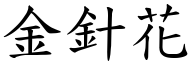 金針花